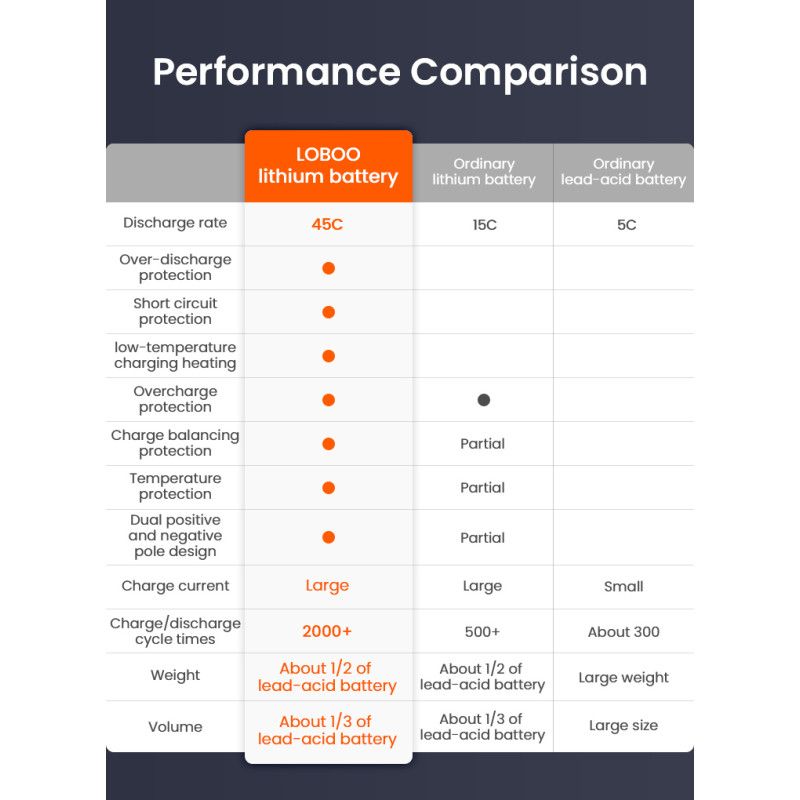 Performance Comparison

| | LOBOO lithium battery | Ordinary lithium battery | Ordinary lead-acid battery |
|---|---|---|---|
| Discharge rate | 45C | 15C | 5C |
| Over-discharge protection | ● | | |
| Short circuit protection | ● | | |
| low-temperature charging heating | ● | | |
| Overcharge protection | ● | ● | |
| Charge balancing protection | ● | Partial | |
| Temperature protection | ● | Partial | |
| Dual positive and negative pole design | ● | Partial | |
| Charge current | Large | Large | Small |
| Charge/discharge cycle times | 2000+ | 500+ | About 300 |
| Weight | About 1/2 of lead-acid battery | About 1/2 of lead-acid battery | Large weight |
| Volume | About 1/3 of lead-acid battery | About 1/3 of lead-acid battery | Large size |